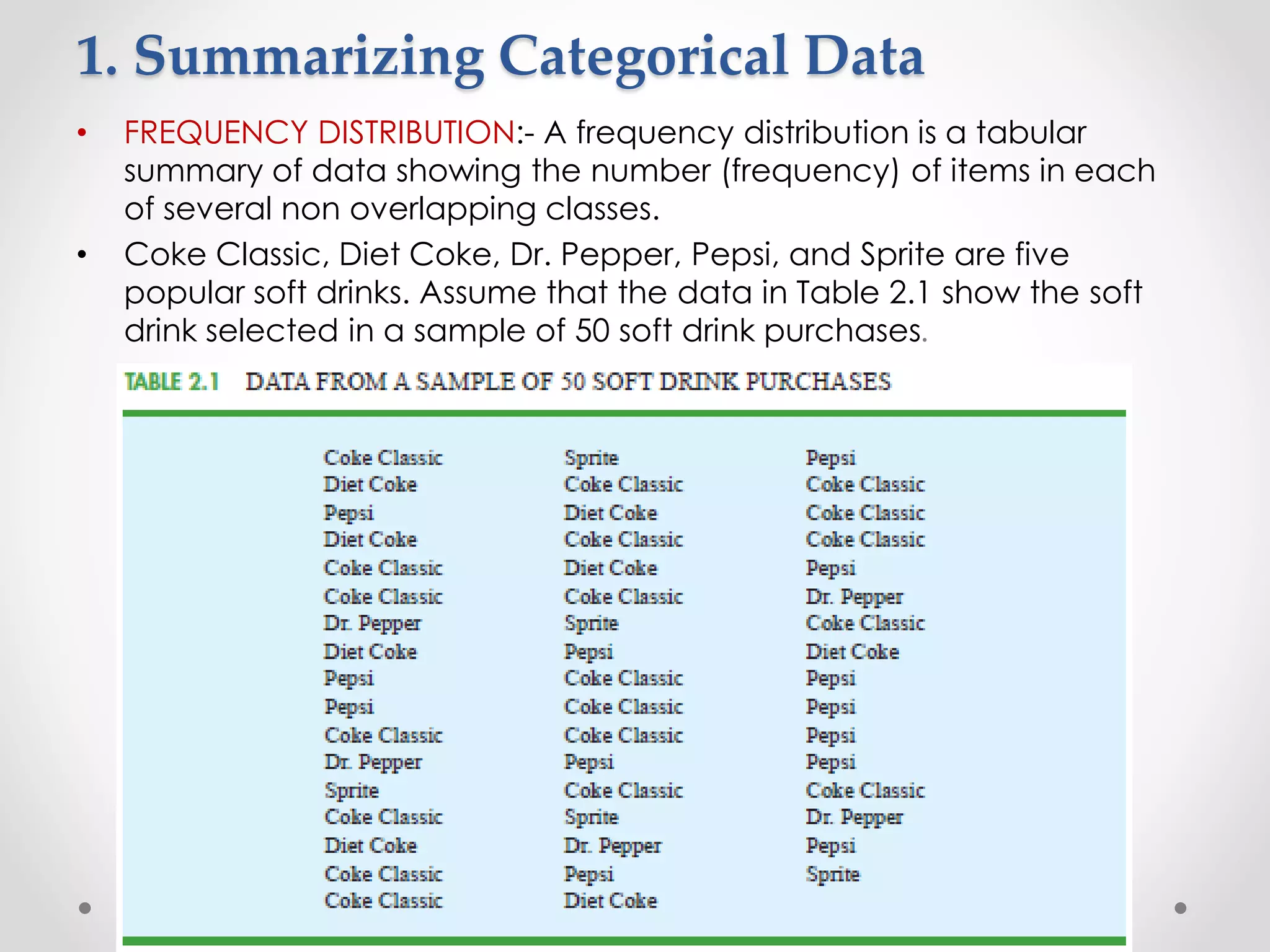 1. Summarizing Categorical Data

• FREQUENCY DISTRIBUTION:- A frequency distribution is a tabular summary of data showing the number (frequency) of items in each of several non overlapping classes.

• Coke Classic, Diet Coke, Dr. Pepper, Pepsi, and Sprite are five popular soft drinks. Assume that the data in Table 2.1 show the soft drink selected in a sample of 50 soft drink purchases.

TABLE 2.1 DATA FROM A SAMPLE OF 50 SOFT DRINK PURCHASES

Coke Classic
Diet Coke
Pepsi
Diet Coke
Coke Classic
Coke Classic
Dr. Pepper
Diet Coke
Pepsi
Pepsi
Coke Classic
Dr. Pepper
Sprite
Coke Classic
Diet Coke
Coke Classic
Coke Classic

Sprite
Coke Classic
Diet Coke
Coke Classic
Diet Coke
Coke Classic
Sprite
Pepsi
Coke Classic
Coke Classic
Coke Classic
Pepsi
Coke Classic
Sprite
Dr. Pepper
Pepsi
Diet Coke

Pepsi
Coke Classic
Coke Classic
Coke Classic
Pepsi
Dr. Pepper
Coke Classic
Diet Coke
Pepsi
Pepsi
Pepsi
Pepsi
Coke Classic
Dr. Pepper
Pepsi
Sprite